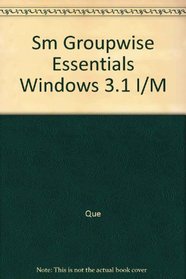 Sm Groupwise Essentials Windows 3.1 I/M

Que

Note: This is not the actual book cover